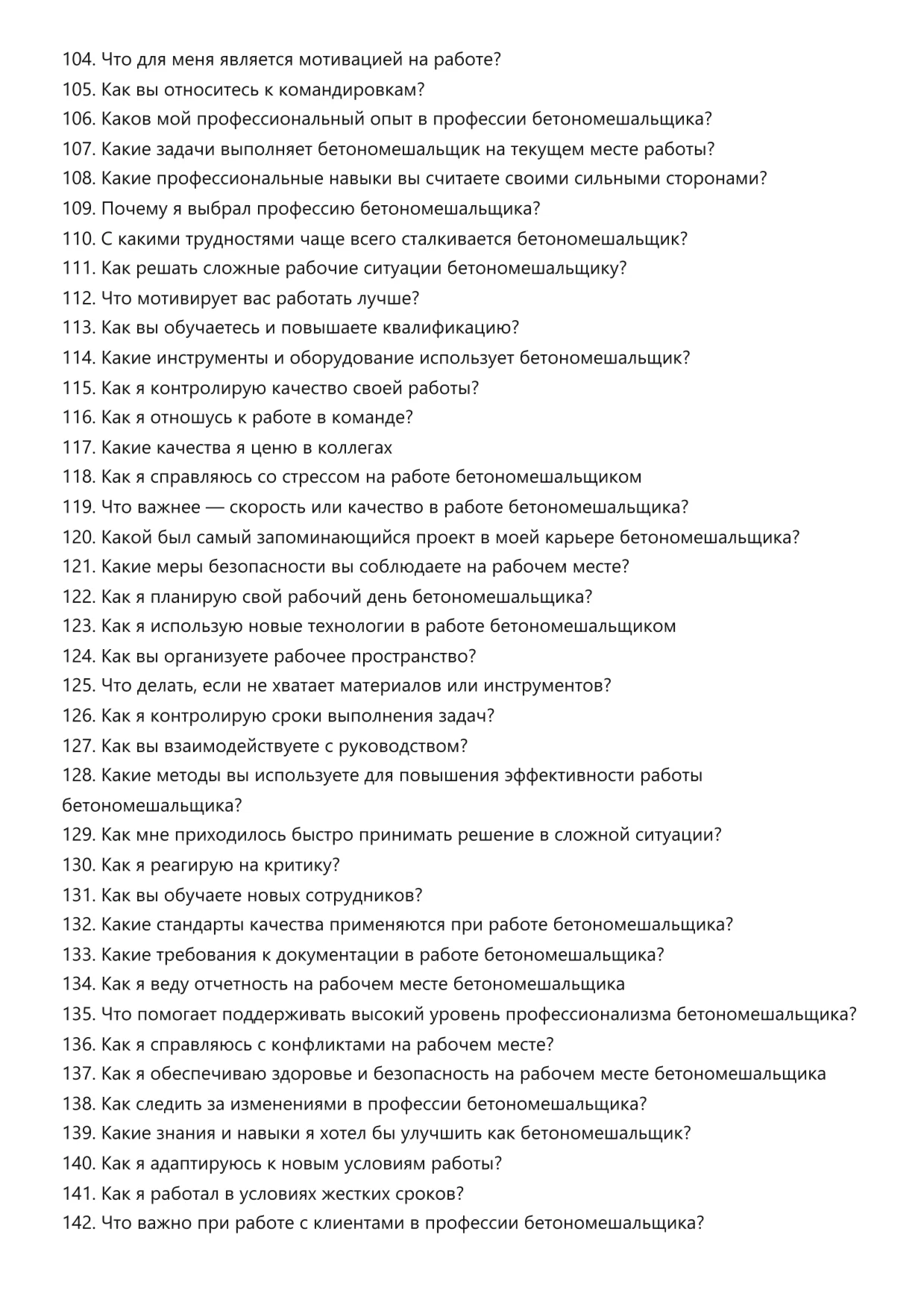 104. Что для меня является мотивацией на работе?
105. Как вы относитесь к командировкам?
106. Каков мой профессиональный опыт в профессии бетономешальщика?
107. Какие задачи выполняет бетономешальщик на текущем месте работы?
108. Какие профессиональные навыки вы считаете своими сильными сторонами?
109. Почему я выбрал профессию бетономешальщика?
110. С какими трудностями чаще всего сталкивается бетономешальщик?
111. Как решать сложные рабочие ситуации бетономешальщику?
112. Что мотивирует вас работать лучше?
113. Как вы обучаетесь и повышаете квалификацию?
114. Какие инструменты и оборудование использует бетономешальщик?
115. Как я контролирую качество своей работы?
116. Как я отношусь к работе в команде?
117. Какие качества я ценю в коллегах
118. Как я справляюсь со стрессом на работе бетономешальщиком
119. Что важнее — скорость или качество в работе бетономешальщика?
120. Какой был самый запоминающийся проект в моей карьере бетономешальщика?
121. Какие меры безопасности вы соблюдаете на рабочем месте?
122. Как я планирую свой рабочий день бетономешальщика?
123. Как я использую новые технологии в работе бетономешальщиком
124. Как вы организуете рабочее пространство?
125. Что делать, если не хватает материалов или инструментов?
126. Как я контролирую сроки выполнения задач?
127. Как вы взаимодействуете с руководством?
128. Какие методы вы используете для повышения эффективности работы бетономешальщика?
129. Как мне приходилось быстро принимать решение в сложной ситуации?
130. Как я реагирую на критику?
131. Как вы обучаете новых сотрудников?
132. Какие стандарты качества применяются при работе бетономешальщика?
133. Какие требования к документации в работе бетономешальщика?
134. Как я веду отчетность на рабочем месте бетономешальщика
135. Что помогает поддерживать высокий уровень профессионализма бетономешальщика?
136. Как я справляюсь с конфликтами на рабочем месте?
137. Как я обеспечиваю здоровье и безопасность на рабочем месте бетономешальщика
138. Как следить за изменениями в профессии бетономешальщика?
139. Какие знания и навыки я хотел бы улучшить как бетономешальщик?
140. Как я адаптируюсь к новым условиям работы?
141. Как я работал в условиях жестких сроков?
142. Что важно при работе с клиентами в профессии бетономешальщика?